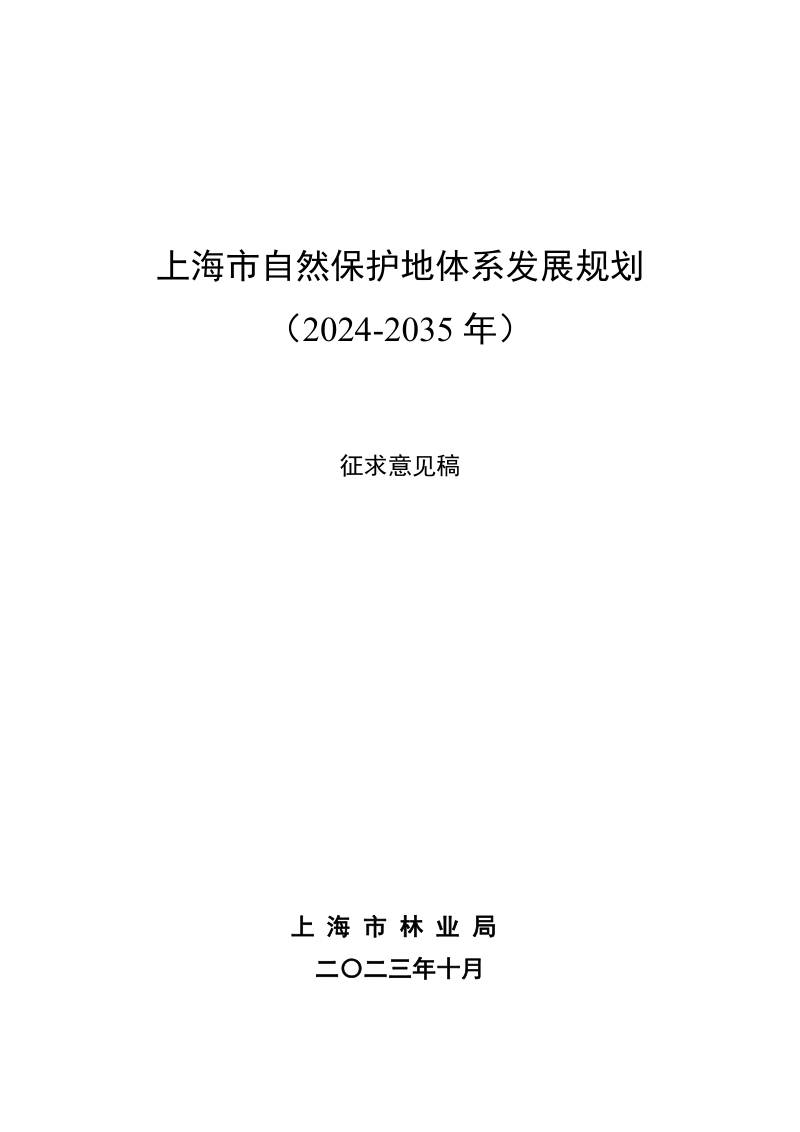 上海市自然保护地体系发展规划

（2024-2035 年）

征求意见稿

上 海 市 林 业 局

二〇二三年十月